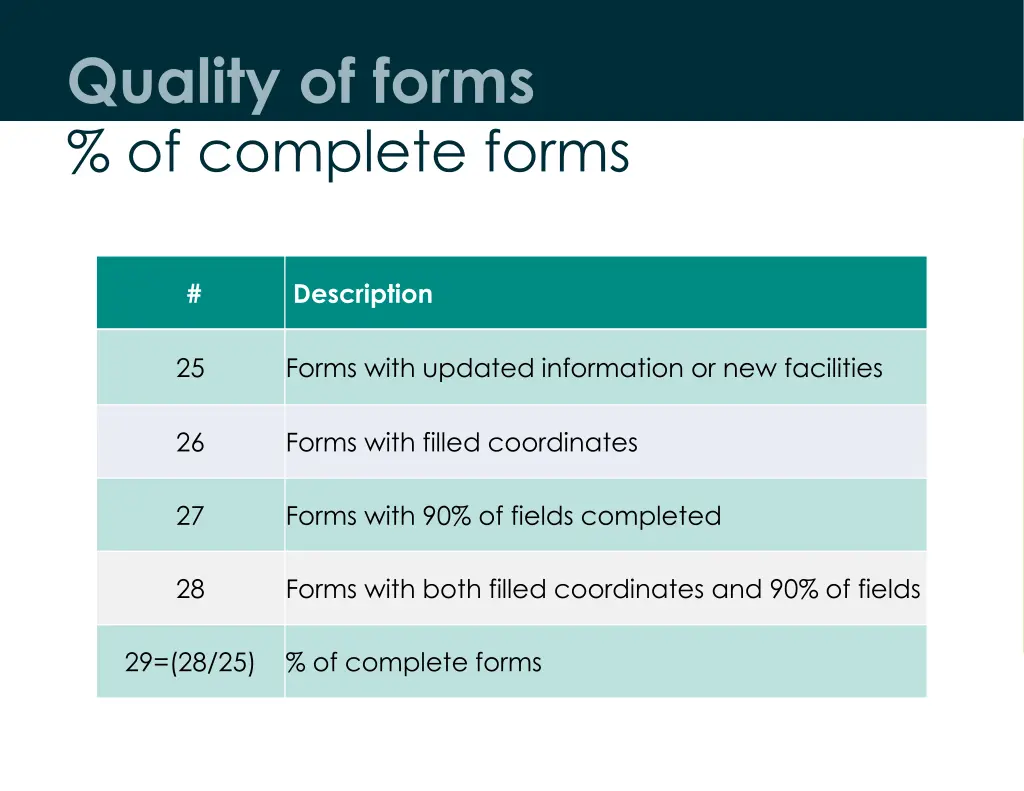 Quality of forms
% of complete forms

| # | Description |
|---|---|
| 25 | Forms with updated information or new facilities |
| 26 | Forms with filled coordinates |
| 27 | Forms with 90% of fields completed |
| 28 | Forms with both filled coordinates and 90% of fields |
| 29=(28/25) | % of complete forms |